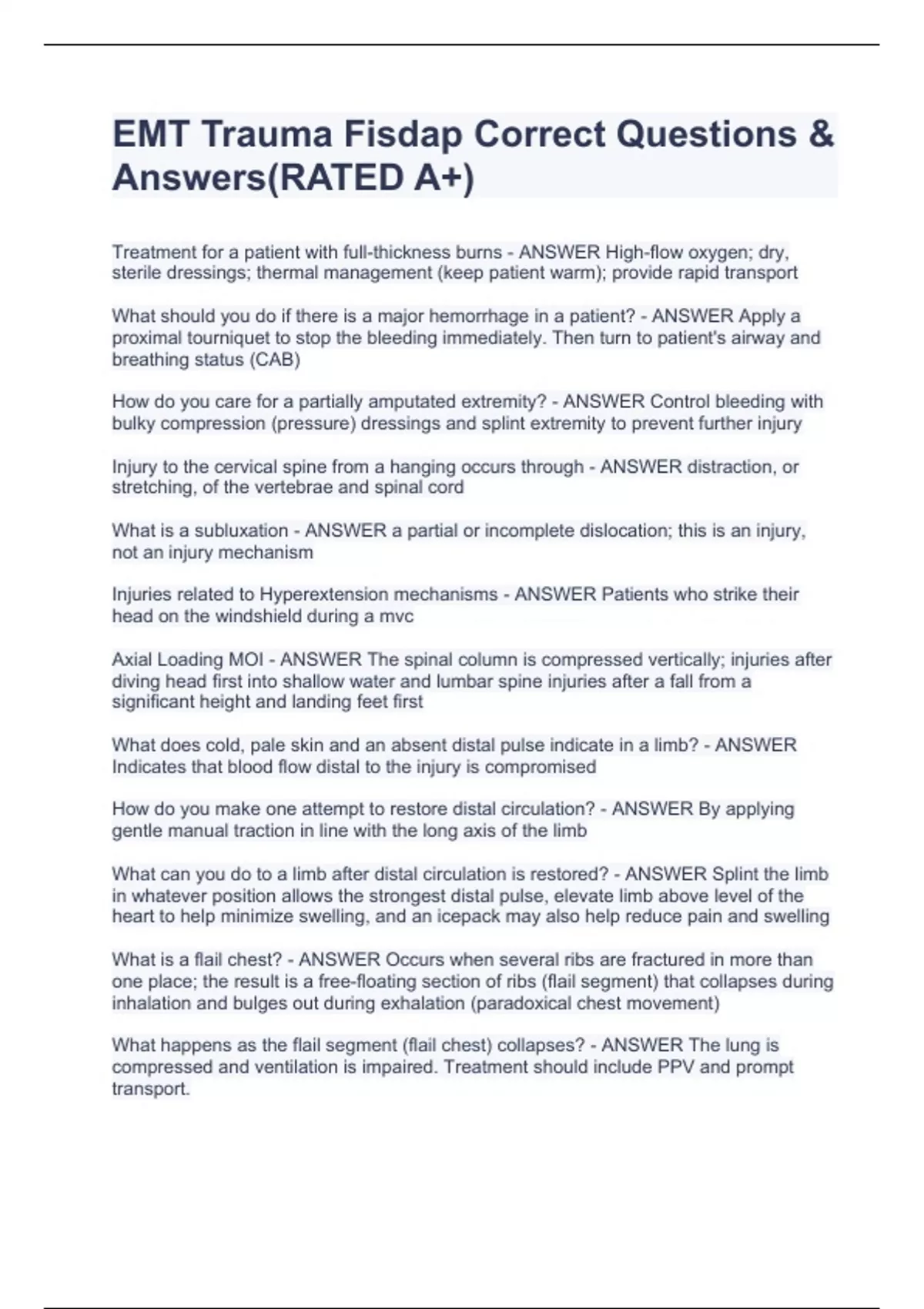 EMT Trauma Fisdap Correct Questions & Answers(RATED A+)

Treatment for a patient with full-thickness burns - ANSWER High-flow oxygen; dry, sterile dressings; thermal management (keep patient warm); provide rapid transport

What should you do if there is a major hemorrhage in a patient? - ANSWER Apply a proximal tourniquet to stop the bleeding immediately. Then turn to patient's airway and breathing status (CAB)

How do you care for a partially amputated extremity? - ANSWER Control bleeding with bulky compression (pressure) dressings and splint extremity to prevent further injury

Injury to the cervical spine from a hanging occurs through - ANSWER distraction, or stretching, of the vertebrae and spinal cord

What is a subluxation - ANSWER a partial or incomplete dislocation; this is an injury, not an injury mechanism

Injuries related to Hyperextension mechanisms - ANSWER Patients who strike their head on the windshield during a mvc

Axial Loading MOI - ANSWER The spinal column is compressed vertically; injuries after diving head first into shallow water and lumbar spine injuries after a fall from a significant height and landing feet first

What does cold, pale skin and an absent distal pulse indicate in a limb? - ANSWER Indicates that blood flow distal to the injury is compromised

How do you make one attempt to restore distal circulation? - ANSWER By applying gentle manual traction in line with the long axis of the limb

What can you do to a limb after distal circulation is restored? - ANSWER Splint the limb in whatever position allows the strongest distal pulse, elevate limb above level of the heart to help minimize swelling, and an icepack may also help reduce pain and swelling

What is a flail chest? - ANSWER Occurs when several ribs are fractured in more than one place; the result is a free-floating section of ribs (flail segment) that collapses during inhalation and bulges out during exhalation (paradoxical chest movement)

What happens as the flail segment (flail chest) collapses? - ANSWER The lung is compressed and ventilation is impaired. Treatment should include PPV and prompt transport.